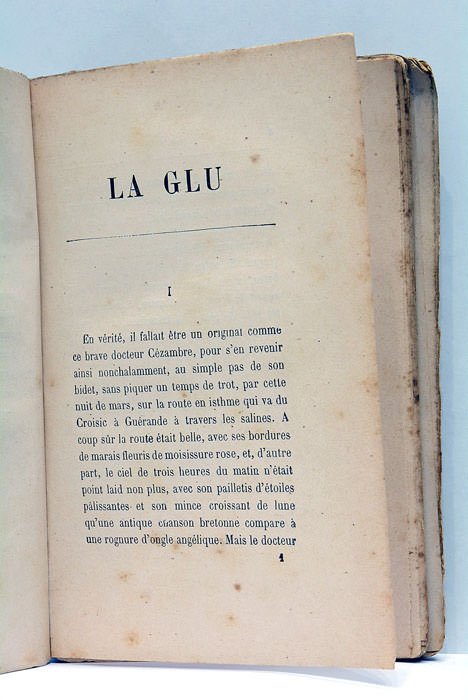 LA GLU

I

En vérité, il fallait être un original comme ce brave docteur Cézambre, pour s'en revenir ainsi nonchalamment, au simple pas de son bidet, sans piquer un temps de trot, par cette nuit de mars, sur la route en isthme qui va du Croisic à Guérande à travers les salines. A coup sûr la route était belle, avec ses bordures de marais fleuris de moisissure rose, et, d'autre part, le ciel de trois heures du matin n'était point laid non plus, avec son pailletis d'étoiles pâlissantes et son mince croissant de lune qu'une antique chanson bretonne compare à une rognure d'ongle angélique. Mais le docteur

1